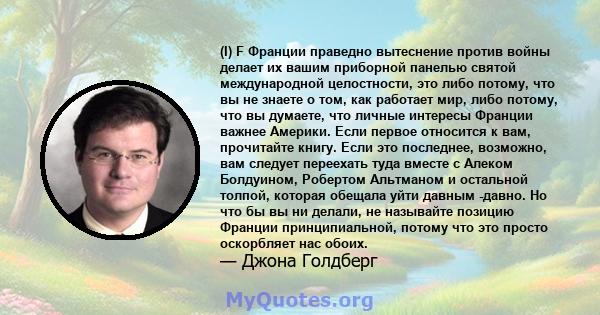 (I) F Франции праведно вытеснение против войны делает их вашим приборной панелью святой международной целостности, это либо потому, что вы не знаете о том, как работает мир, либо потому, что вы думаете, что личные интересы Франции важнее Америки. Если первое относится к вам, прочитайте книгу. Если это последнее, возможно, вам следует переехать туда вместе с Алеком Болдуином, Робертом Альтманом и остальной толпой, которая обещала уйти давным -давно. Но что бы вы ни делали, не называйте позицию Франции принципиальной, потому что это просто оскорбляет нас обоих.
— Джона Голдберг

MyQuotes.org